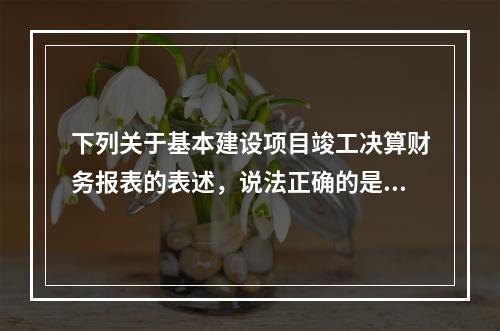 下列关于基本建设项目竣工决算财务报表的表述，说法正确的是...